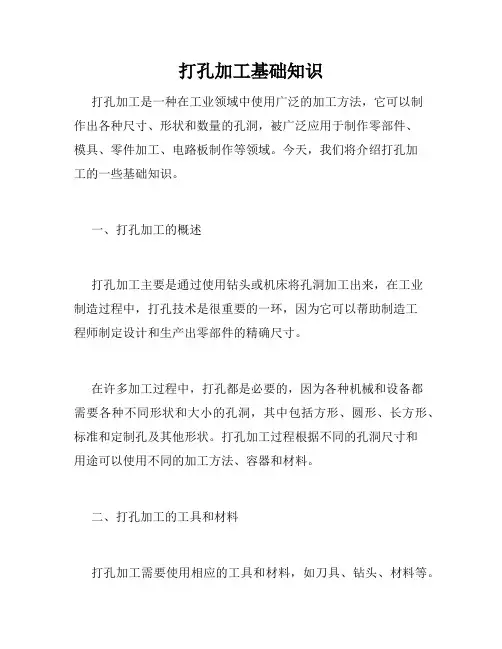 打孔加工基础知识

打孔加工是一种在工业领域中使用广泛的加工方法，它可以制作出各种尺寸、形状和数量的孔洞，被广泛应用于制作零部件、模具、零件加工、电路板制作等领域。今天，我们将介绍打孔加工的一些基础知识。

一、打孔加工的概述

打孔加工主要是通过使用钻头或机床将孔洞加工出来，在工业制造过程中，打孔技术是很重要的一环，因为它可以帮助制造工程师制定设计和生产出零部件的精确尺寸。

在许多加工过程中，打孔都是必要的，因为各种机械和设备都需要各种不同形状和大小的孔洞，其中包括方形、圆形、长方形、标准和定制孔及其他形状。打孔加工过程根据不同的孔洞尺寸和用途可以使用不同的加工方法、容器和材料。

二、打孔加工的工具和材料

打孔加工需要使用相应的工具和材料，如刀具、钻头、材料等。